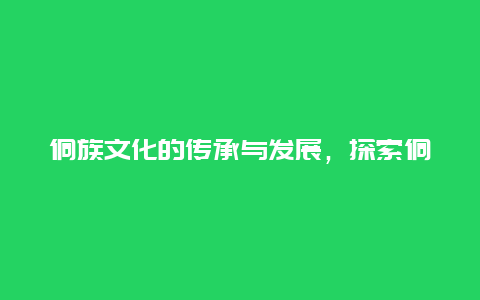 侗族文化的传承与发展，探索侗